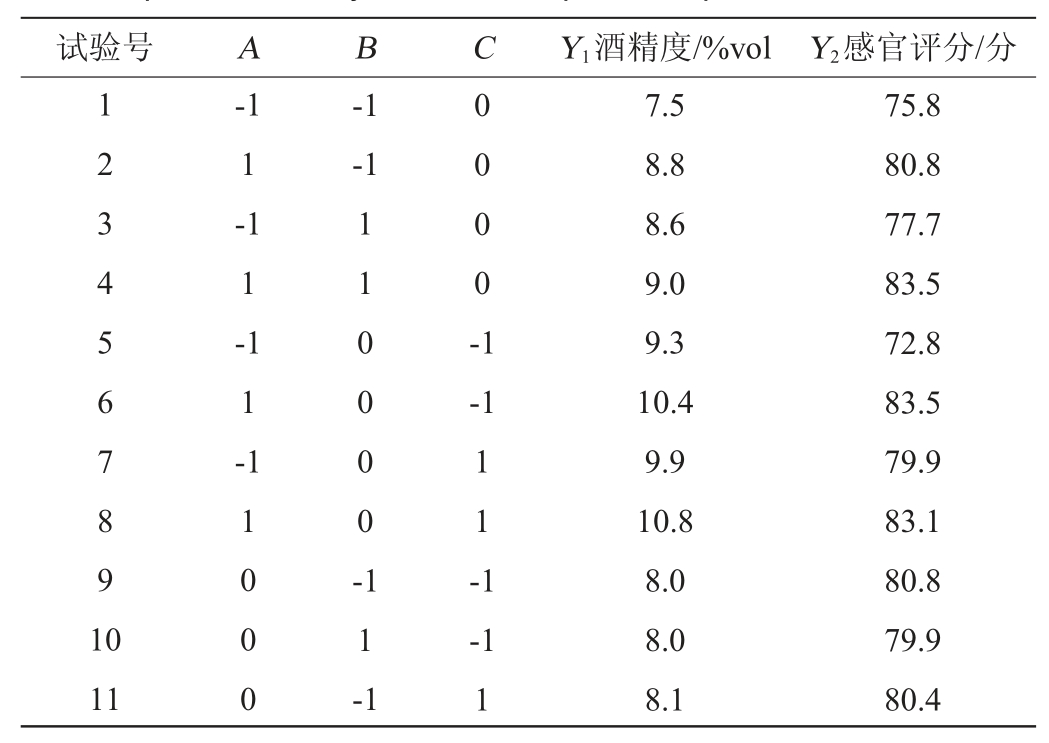 | 试验号 | $A$ | $B$ | $C$ | $Y_1$酒精度/%vol | $Y_2$感官评分/分 |
|---|---|---|---|---|---|
| 1 | -1 | -1 | 0 | 7.5 | 75.8 |
| 2 | 1 | -1 | 0 | 8.8 | 80.8 |
| 3 | -1 | 1 | 0 | 8.6 | 77.7 |
| 4 | 1 | 1 | 0 | 9.0 | 83.5 |
| 5 | -1 | 0 | -1 | 9.3 | 72.8 |
| 6 | 1 | 0 | -1 | 10.4 | 83.5 |
| 7 | -1 | 0 | 1 | 9.9 | 79.9 |
| 8 | 1 | 0 | 1 | 10.8 | 83.1 |
| 9 | 0 | -1 | -1 | 8.0 | 80.8 |
| 10 | 0 | 1 | -1 | 8.0 | 79.9 |
| 11 | 0 | -1 | 1 | 8.1 | 80.4 |